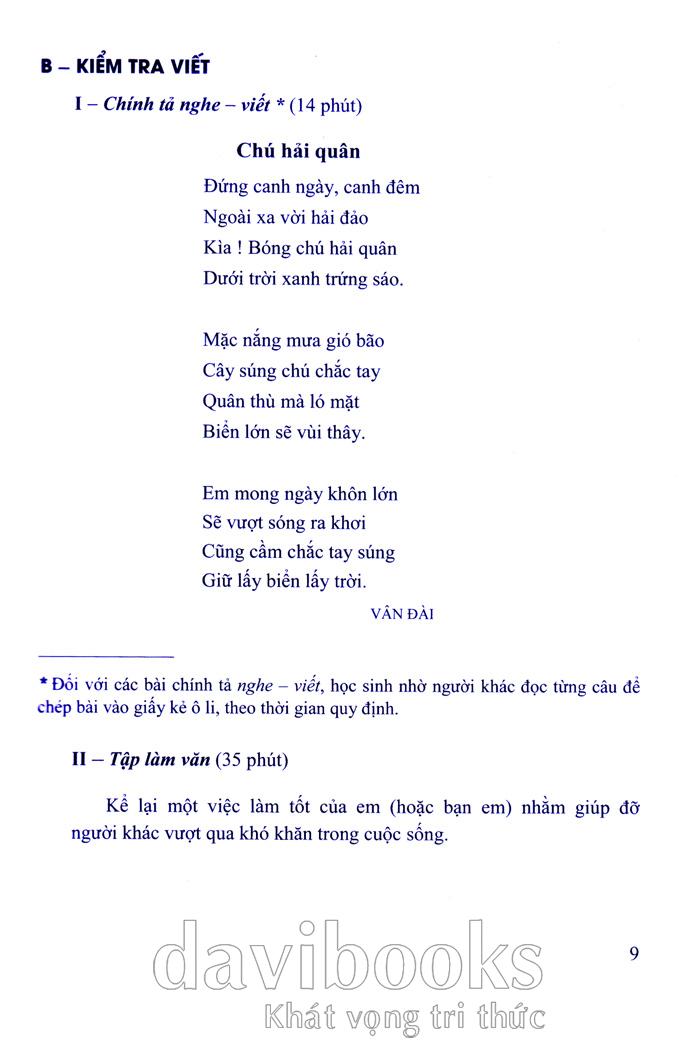 B – KIỂM TRA VIẾT

I – Chính tả nghe – viết * (14 phút)

Chú hải quân

Đứng canh ngày, canh đêm
Ngoài xa vời hải đảo
Kìa ! Bóng chú hải quân
Dưới trời xanh trứng sáo.

Mặc nắng mưa gió bão
Cây súng chú chắc tay
Quân thù mà ló mặt
Biển lớn sẽ vùi thây.

Em mong ngày khôn lớn
Sẽ vượt sóng ra khơi
Cũng cầm chắc tay súng
Giữ lấy biển lấy trời.

VÂN ĐÀI

* Đối với các bài chính tả nghe – viết, học sinh nhờ người khác đọc từng câu để chép bài vào giấy kẻ ô li, theo thời gian quy định.

II – Tập làm văn (35 phút)

Kể lại một việc làm tốt của em (hoặc bạn em) nhằm giúp đỡ người khác vượt qua khó khăn trong cuộc sống.

9

davibooks
Khát vọng tri thức